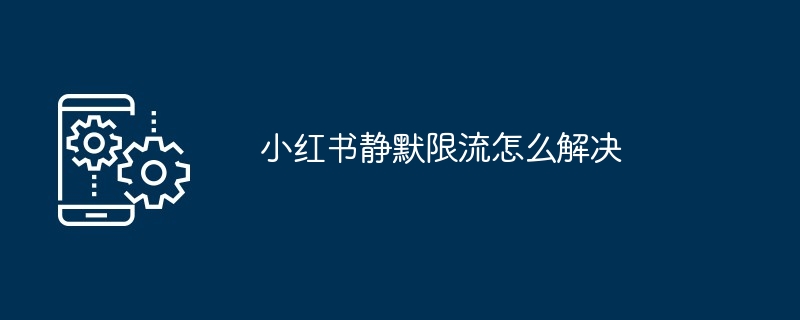 小红书静默限流怎么解决